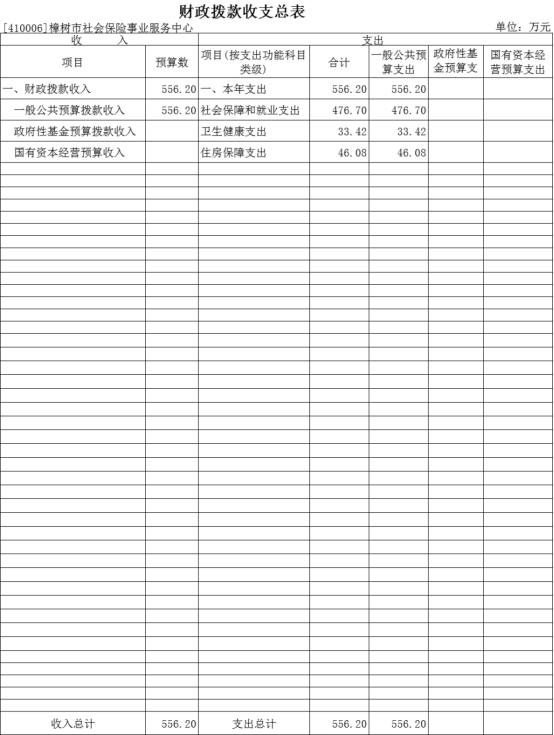 财政拨款收支总表

[410006]樟树市社会保险事业服务中心　　单位：万元

| 收　入 | | 支出 | | | | |
|---|---|---|---|---|---|---|
| 项目 | 预算数 | 项目(按支出功能科目类级) | 合计 | 一般公共预算支出 | 政府性基金预算支 | 国有资本经营预算支出 |
| 一、财政拨款收入 | 556.20 | 一、本年支出 | 556.20 | 556.20 | | |
| 一般公共预算拨款收入 | 556.20 | 社会保障和就业支出 | 476.70 | 476.70 | | |
| 政府性基金预算拨款收入 | | 卫生健康支出 | 33.42 | 33.42 | | |
| 国有资本经营预算收入 | | 住房保障支出 | 46.08 | 46.08 | | |
| 收入总计 | 556.20 | 支出总计 | 556.20 | 556.20 | | |